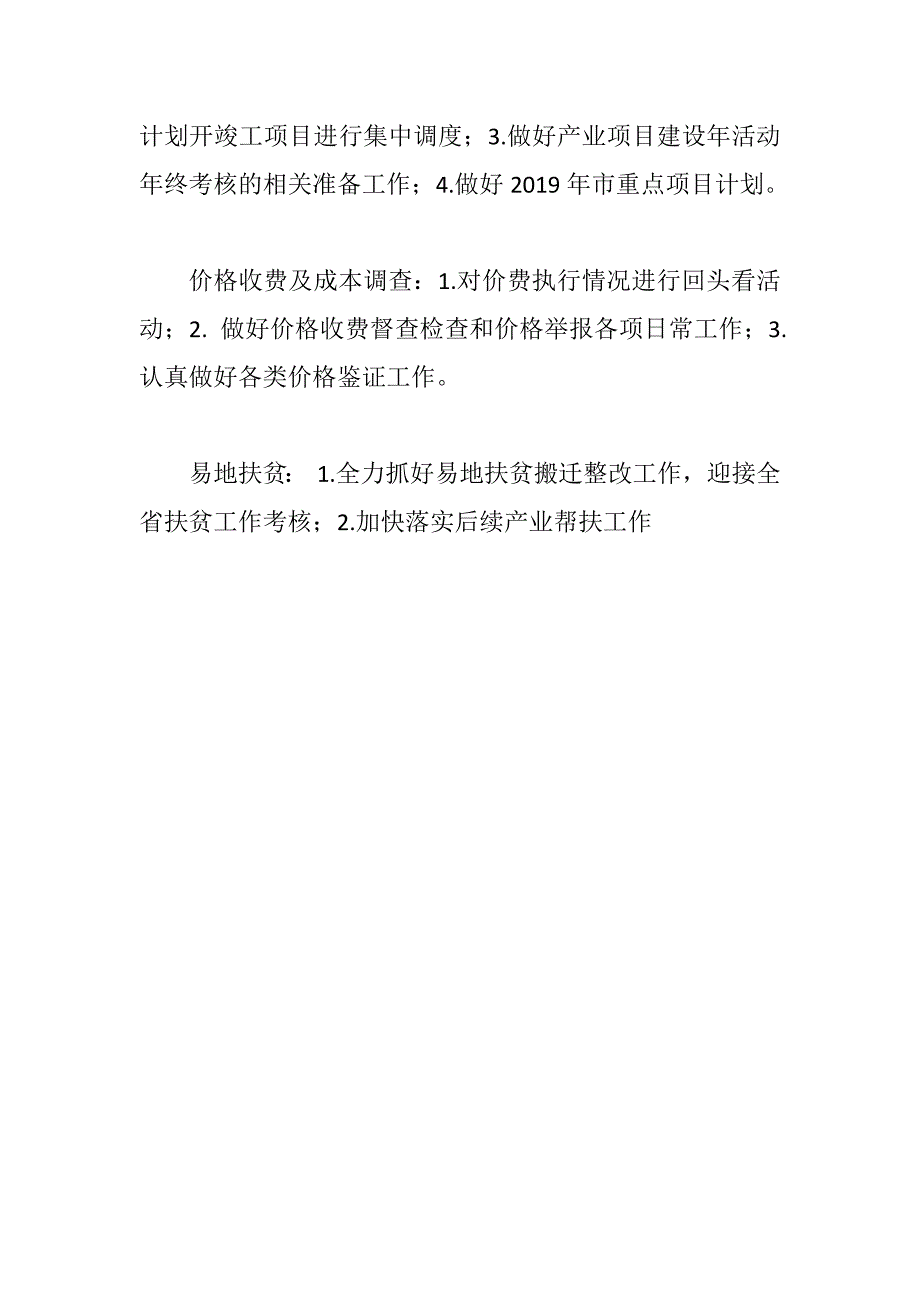 计划开竣工项目进行集中调度；3.做好产业项目建设年活动年终考核的相关准备工作；4.做好 2019 年市重点项目计划。

价格收费及成本调查：1.对价费执行情况进行回头看活动；2. 做好价格收费督查检查和价格举报各项日常工作；3.认真做好各类价格鉴证工作。

易地扶贫： 1.全力抓好易地扶贫搬迁整改工作，迎接全省扶贫工作考核；2.加快落实后续产业帮扶工作